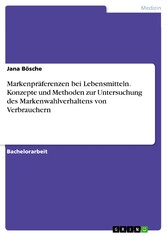 Medizin

Jana Bösche

Markenpräferenzen bei Lebensmitteln. Konzepte und Methoden zur Untersuchung des Markenwahlverhaltens von Verbrauchern

Bachelorarbeit

GRIN